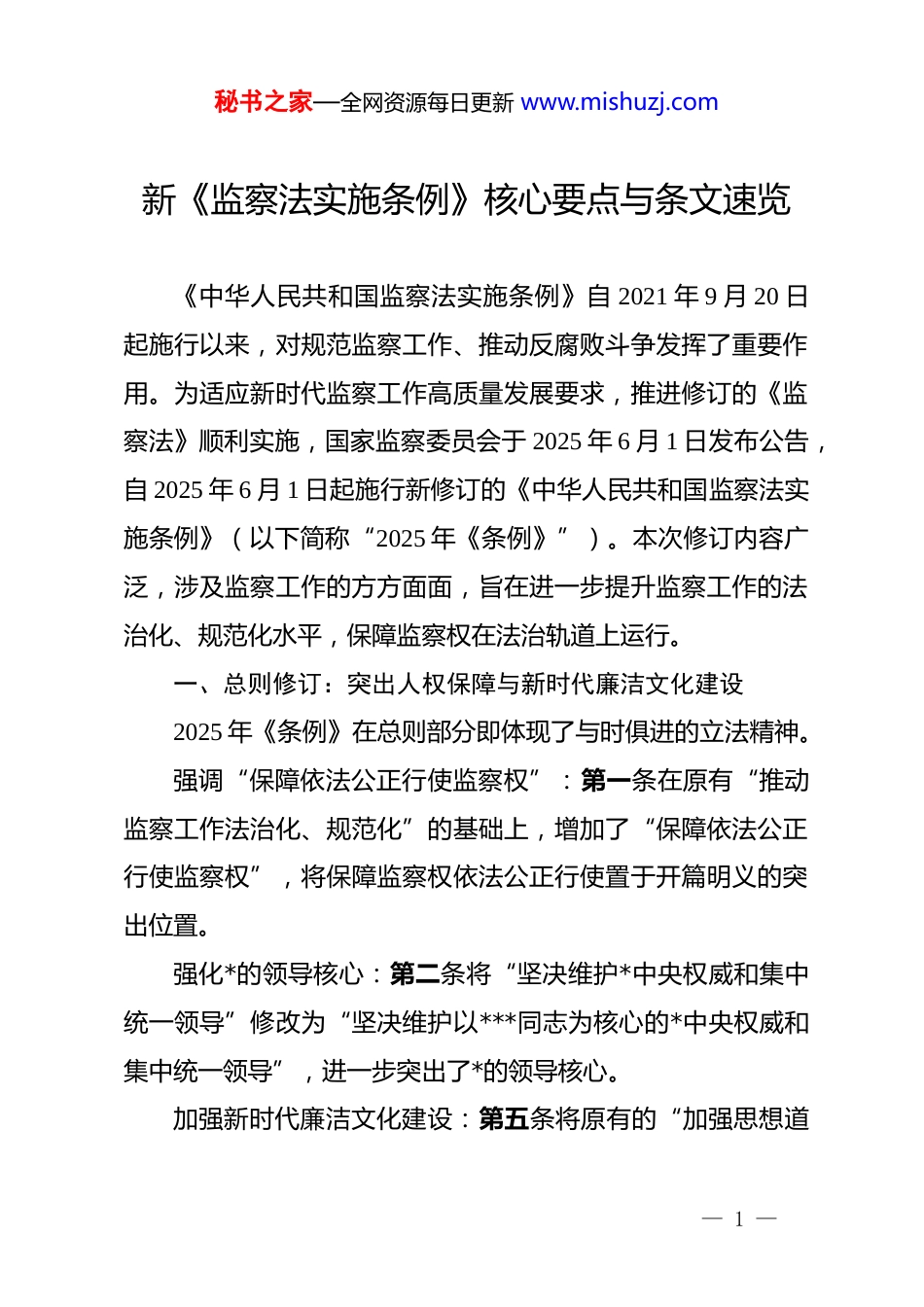 秘书之家—全网资源每日更新 www.mishuzj.com

新《监察法实施条例》核心要点与条文速览

《中华人民共和国监察法实施条例》自 2021 年 9 月 20 日起施行以来，对规范监察工作、推动反腐败斗争发挥了重要作用。为适应新时代监察工作高质量发展要求，推进修订的《监察法》顺利实施，国家监察委员会于 2025 年 6 月 1 日发布公告，自 2025 年 6 月 1 日起施行新修订的《中华人民共和国监察法实施条例》（以下简称“2025 年《条例》”）。本次修订内容广泛，涉及监察工作的方方面面，旨在进一步提升监察工作的法治化、规范化水平，保障监察权在法治轨道上运行。

一、总则修订：突出人权保障与新时代廉洁文化建设

2025 年《条例》在总则部分即体现了与时俱进的立法精神。

强调“保障依法公正行使监察权”：第一条在原有“推动监察工作法治化、规范化”的基础上，增加了“保障依法公正行使监察权”，将保障监察权依法公正行使置于开篇明义的突出位置。

强化*的领导核心：第二条将“坚决维护*中央权威和集中统一领导”修改为“坚决维护以***同志为核心的*中央权威和集中统一领导”，进一步突出了*的领导核心。

加强新时代廉洁文化建设：第五条将原有的“加强思想道

— 1 —